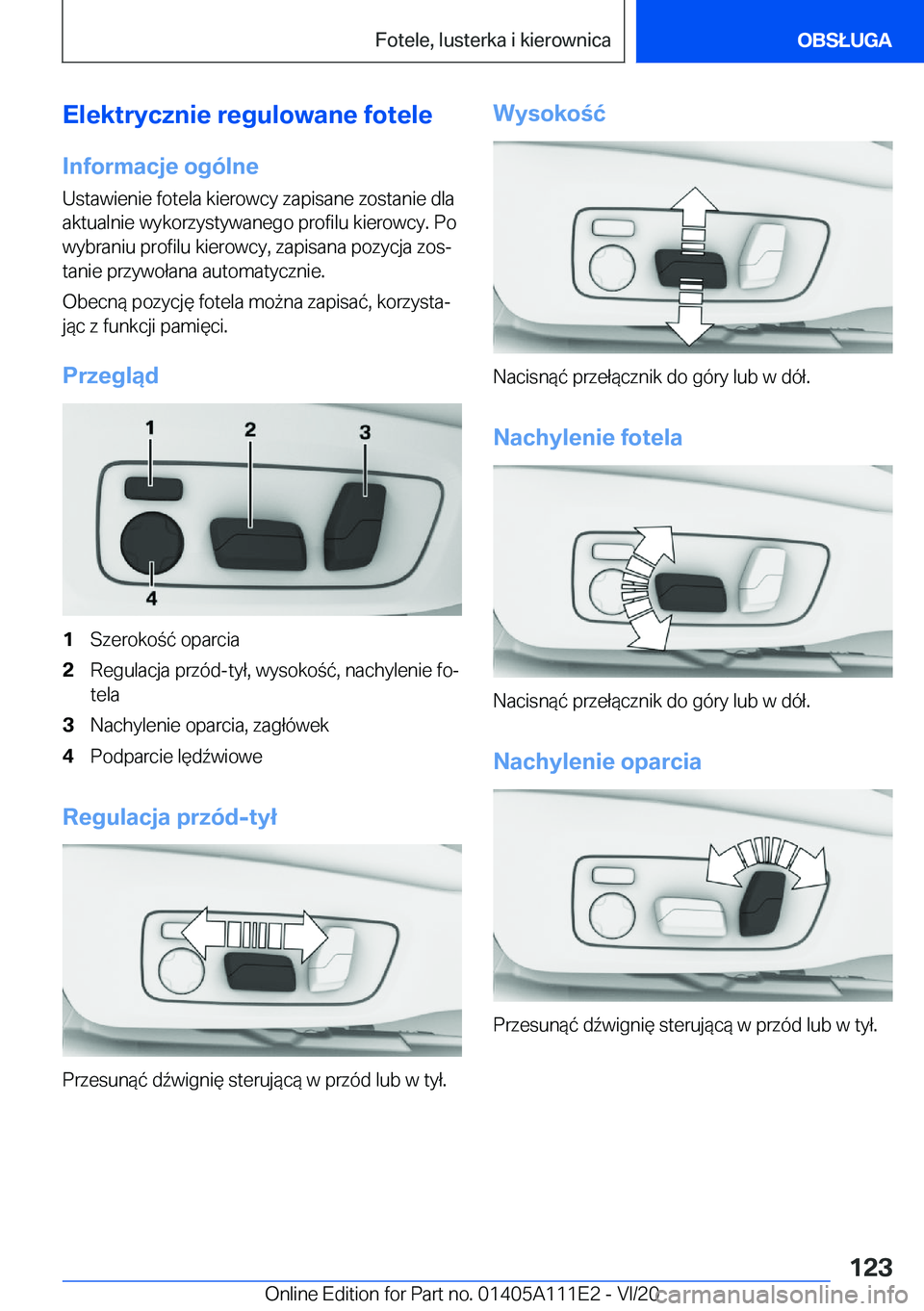 Fotele, lusterka i kierownica

OBSŁUGA

Elektrycznie regulowane fotele

Informacje ogólne

Ustawienie fotela kierowcy zapisane zostanie dla aktualnie wykorzystywanego profilu kierowcy. Po wybraniu profilu kierowcy, zapisana pozycja zostanie przywołana automatycznie.

Obecną pozycję fotela można zapisać, korzystając z funkcji pamięci.

Przegląd

1

2

3

4

1 Szerokość oparcia

2 Regulacja przód-tył, wysokość, nachylenie fotela

3 Nachylenie oparcia, zagłówek

4 Podparcie lędźwiowe

Regulacja przód-tył

Przesunąć dźwignię sterującą w przód lub w tył.

Wysokość

Nacisnąć przełącznik do góry lub w dół.

Nachylenie fotela

Nacisnąć przełącznik do góry lub w dół.

Nachylenie oparcia

Przesunąć dźwignię sterującą w przód lub w tył.

123

Online Edition for Part no. 01405A111E2 - VI/20

carmanualsonline.info